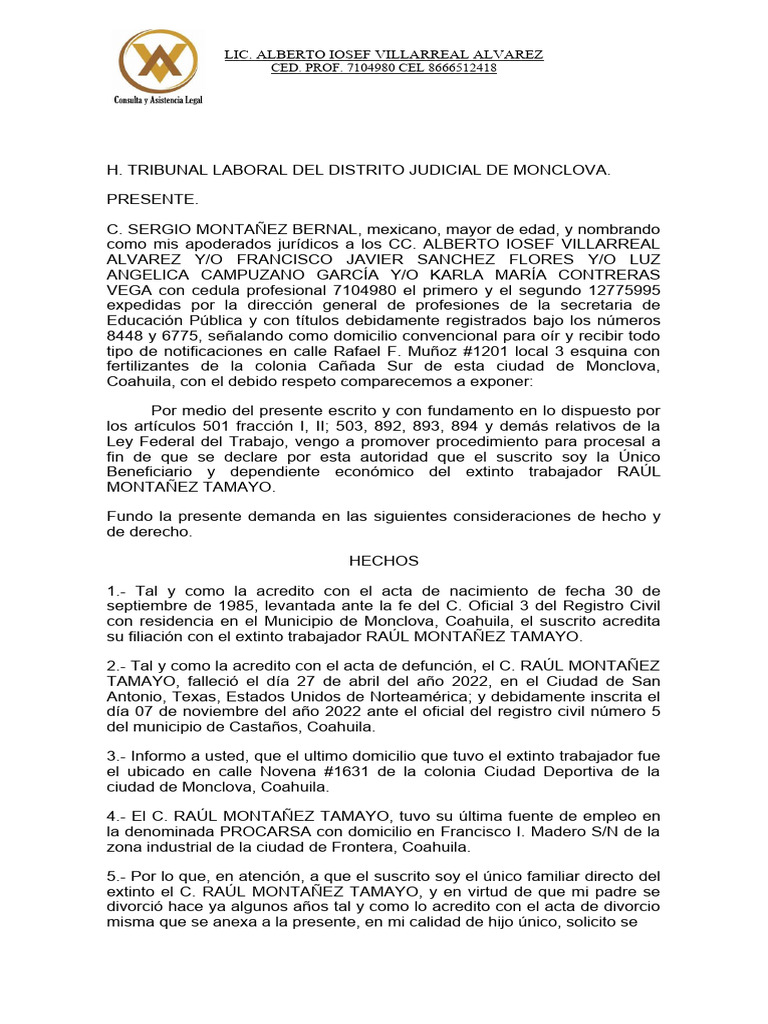 Consulta y Asistencia Legal

LIC. ALBERTO IOSEF VILLARREAL ALVAREZ
CED. PROF. 7104980 CEL 8666512418

H. TRIBUNAL LABORAL DEL DISTRITO JUDICIAL DE MONCLOVA.

PRESENTE.

C. SERGIO MONTAÑEZ BERNAL, mexicano, mayor de edad, y nombrando como mis apoderados jurídicos a los CC. ALBERTO IOSEF VILLARREAL ALVAREZ Y/O FRANCISCO JAVIER SANCHEZ FLORES Y/O LUZ ANGELICA CAMPUZANO GARCÍA Y/O KARLA MARÍA CONTRERAS VEGA con cedula profesional 7104980 el primero y el segundo 12775995 expedidas por la dirección general de profesiones de la secretaria de Educación Pública y con títulos debidamente registrados bajo los números 8448 y 6775, señalando como domicilio convencional para oír y recibir todo tipo de notificaciones en calle Rafael F. Muñoz #1201 local 3 esquina con fertilizantes de la colonia Cañada Sur de esta ciudad de Monclova, Coahuila, con el debido respeto comparecemos a exponer:

Por medio del presente escrito y con fundamento en lo dispuesto por los artículos 501 fracción I, II; 503, 892, 893, 894 y demás relativos de la Ley Federal del Trabajo, vengo a promover procedimiento para procesal a fin de que se declare por esta autoridad que el suscrito soy la Único Beneficiario y dependiente económico del extinto trabajador RAÚL MONTAÑEZ TAMAYO.

Fundo la presente demanda en las siguientes consideraciones de hecho y de derecho.

HECHOS

1.- Tal y como la acredito con el acta de nacimiento de fecha 30 de septiembre de 1985, levantada ante la fe del C. Oficial 3 del Registro Civil con residencia en el Municipio de Monclova, Coahuila, el suscrito acredita su filiación con el extinto trabajador RAÚL MONTAÑEZ TAMAYO.

2.- Tal y como la acredito con el acta de defunción, el C. RAÚL MONTAÑEZ TAMAYO, falleció el día 27 de abril del año 2022, en el Ciudad de San Antonio, Texas, Estados Unidos de Norteamérica; y debidamente inscrita el día 07 de noviembre del año 2022 ante el oficial del registro civil número 5 del municipio de Castaños, Coahuila.

3.- Informo a usted, que el ultimo domicilio que tuvo el extinto trabajador fue el ubicado en calle Novena #1631 de la colonia Ciudad Deportiva de la ciudad de Monclova, Coahuila.

4.- El C. RAÚL MONTAÑEZ TAMAYO, tuvo su última fuente de empleo en la denominada PROCARSA con domicilio en Francisco I. Madero S/N de la zona industrial de la ciudad de Frontera, Coahuila.

5.- Por lo que, en atención, a que el suscrito soy el único familiar directo del extinto el C. RAÚL MONTAÑEZ TAMAYO, y en virtud de que mi padre se divorció hace ya algunos años tal y como lo acredito con el acta de divorcio misma que se anexa a la presente, en mi calidad de hijo único, solicito se